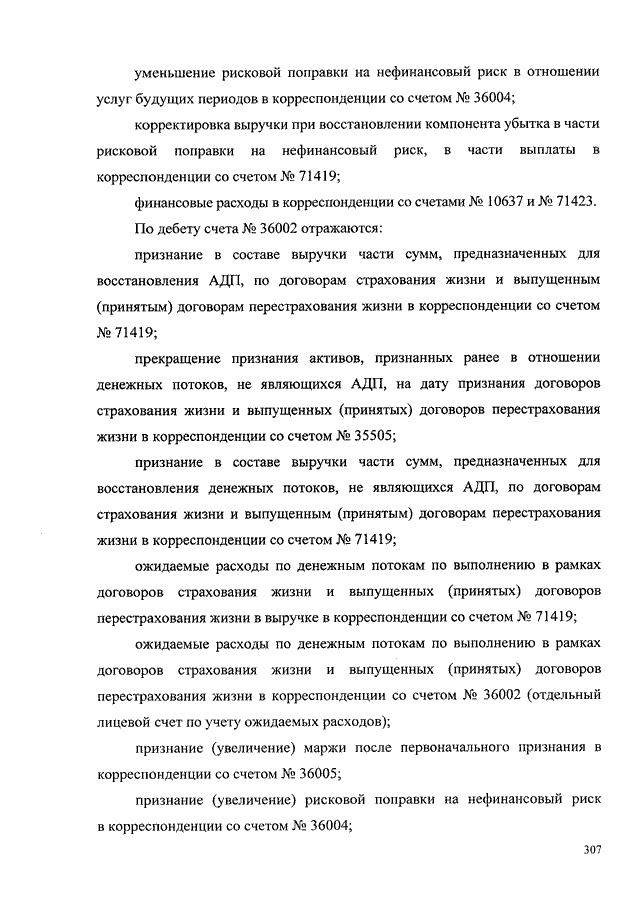 уменьшение рисковой поправки на нефинансовый риск в отношении услуг будущих периодов в корреспонденции со счетом № 36004;

корректировка выручки при восстановлении компонента убытка в части рисковой поправки на нефинансовый риск, в части выплаты в корреспонденции со счетом № 71419;

финансовые расходы в корреспонденции со счетами № 10637 и № 71423.

По дебету счета № 36002 отражаются:

признание в составе выручки части сумм, предназначенных для восстановления АДП, по договорам страхования жизни и выпущенным (принятым) договорам перестрахования жизни в корреспонденции со счетом № 71419;

прекращение признания активов, признанных ранее в отношении денежных потоков, не являющихся АДП, на дату признания договоров страхования жизни и выпущенных (принятых) договоров перестрахования жизни в корреспонденции со счетом № 35505;

признание в составе выручки части сумм, предназначенных для восстановления денежных потоков, не являющихся АДП, по договорам страхования жизни и выпущенным (принятым) договорам перестрахования жизни в корреспонденции со счетом № 71419;

ожидаемые расходы по денежным потокам по выполнению в рамках договоров страхования жизни и выпущенных (принятых) договоров перестрахования жизни в выручке в корреспонденции со счетом № 71419;

ожидаемые расходы по денежным потокам по выполнению в рамках договоров страхования жизни и выпущенных (принятых) договоров перестрахования жизни в корреспонденции со счетом № 36002 (отдельный лицевой счет по учету ожидаемых расходов);

признание (увеличение) маржи после первоначального признания в корреспонденции со счетом № 36005;

признание (увеличение) рисковой поправки на нефинансовый риск в корреспонденции со счетом № 36004;

307